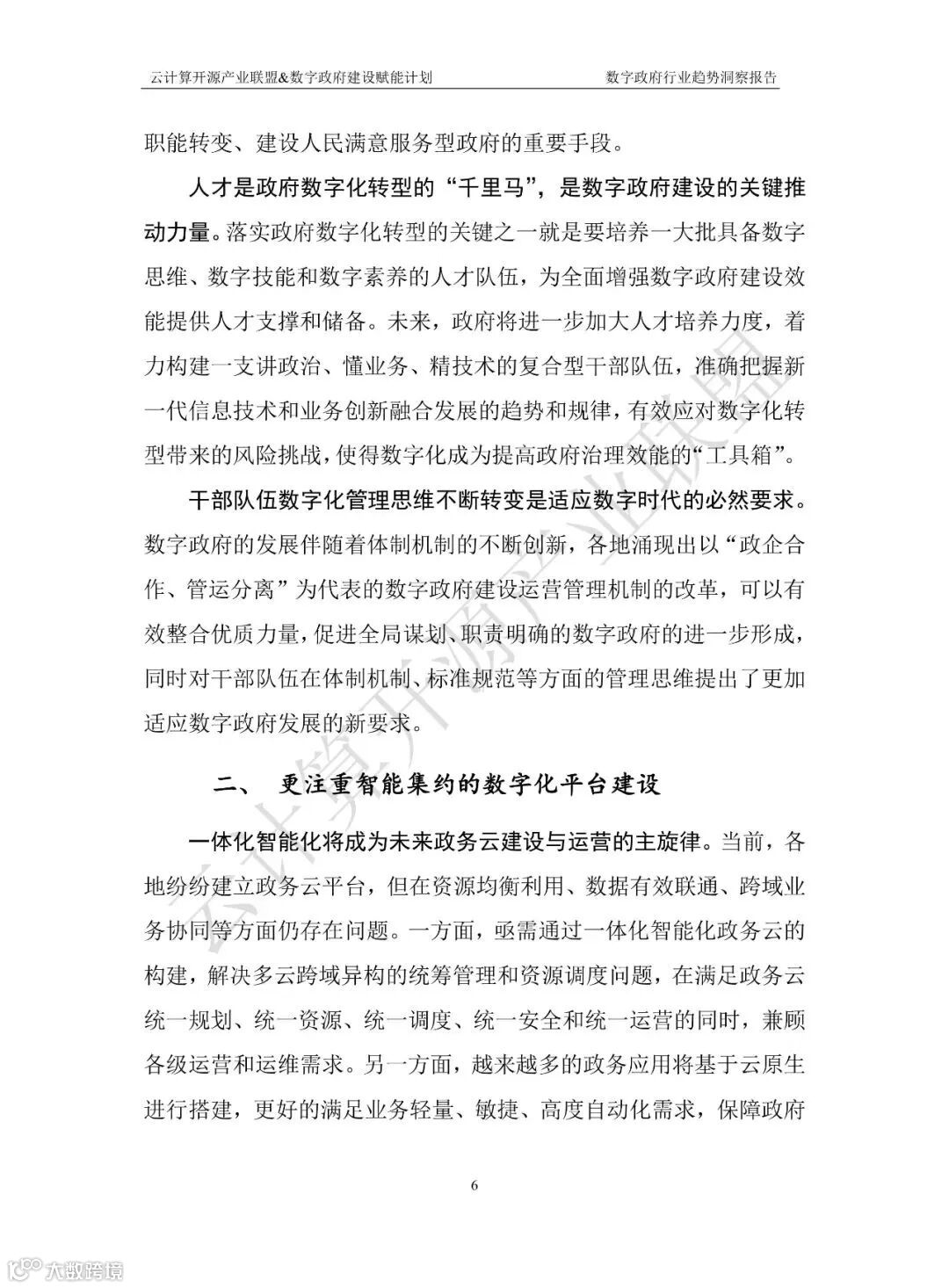 云计算开源产业联盟&数字政府建设赋能计划　　数字政府行业趋势洞察报告

职能转变、建设人民满意服务型政府的重要手段。

人才是政府数字化转型的“千里马”，是数字政府建设的关键推动力量。落实政府数字化转型的关键之一就是要培养一大批具备数字思维、数字技能和数字素养的人才队伍，为全面增强数字政府建设效能提供人才支撑和储备。未来，政府将进一步加大人才培养力度，着力构建一支讲政治、懂业务、精技术的复合型干部队伍，准确把握新一代信息技术和业务创新融合发展的趋势和规律，有效应对数字化转型带来的风险挑战，使得数字化成为提高政府治理效能的“工具箱”。

干部队伍数字化管理思维不断转变是适应数字时代的必然要求。数字政府的发展伴随着体制机制的不断创新，各地涌现出以“政企合作、管运分离”为代表的数字政府建设运营管理机制的改革，可以有效整合优质力量，促进全局谋划、职责明确的数字政府的进一步形成，同时对干部队伍在体制机制、标准规范等方面的管理思维提出了更加适应数字政府发展的新要求。

二、　更注重智能集约的数字化平台建设

一体化智能化将成为未来政务云建设与运营的主旋律。当前，各地纷纷建立政务云平台，但在资源均衡利用、数据有效联通、跨域业务协同等方面仍存在问题。一方面，亟需通过一体化智能化政务云的构建，解决多云跨域异构的统筹管理和资源调度问题，在满足政务云统一规划、统一资源、统一调度、统一安全和统一运营的同时，兼顾各级运营和运维需求。另一方面，越来越多的政务应用将基于云原生进行搭建，更好的满足业务轻量、敏捷、高度自动化需求，保障政府

6

云计算开源产业联盟

大数跨境